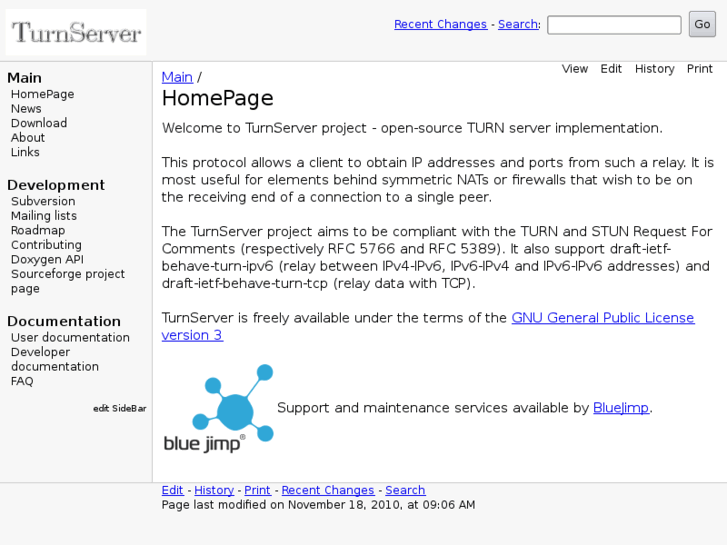 TurnServer

Recent Changes - Search: Go

Main
HomePage
News
Download
About
Links

Development
Subversion
Mailing lists
Roadmap
Contributing
Doxygen API
Sourceforge project page

Documentation
User documentation
Developer documentation
FAQ

edit SideBar

View Edit History Print

Main /
HomePage

Welcome to TurnServer project - open-source TURN server implementation.

This protocol allows a client to obtain IP addresses and ports from such a relay. It is most useful for elements behind symmetric NATs or firewalls that wish to be on the receiving end of a connection to a single peer.

The TurnServer project aims to be compliant with the TURN and STUN Request For Comments (respectively RFC 5766 and RFC 5389). It also support draft-ietf-behave-turn-ipv6 (relay between IPv4-IPv6, IPv6-IPv4 and IPv6-IPv6 addresses) and draft-ietf-behave-turn-tcp (relay data with TCP).

TurnServer is freely available under the terms of the GNU General Public License version 3

blue jimp®

Support and maintenance services available by BlueJimp.

Edit - History - Print - Recent Changes - Search
Page last modified on November 18, 2010, at 09:06 AM